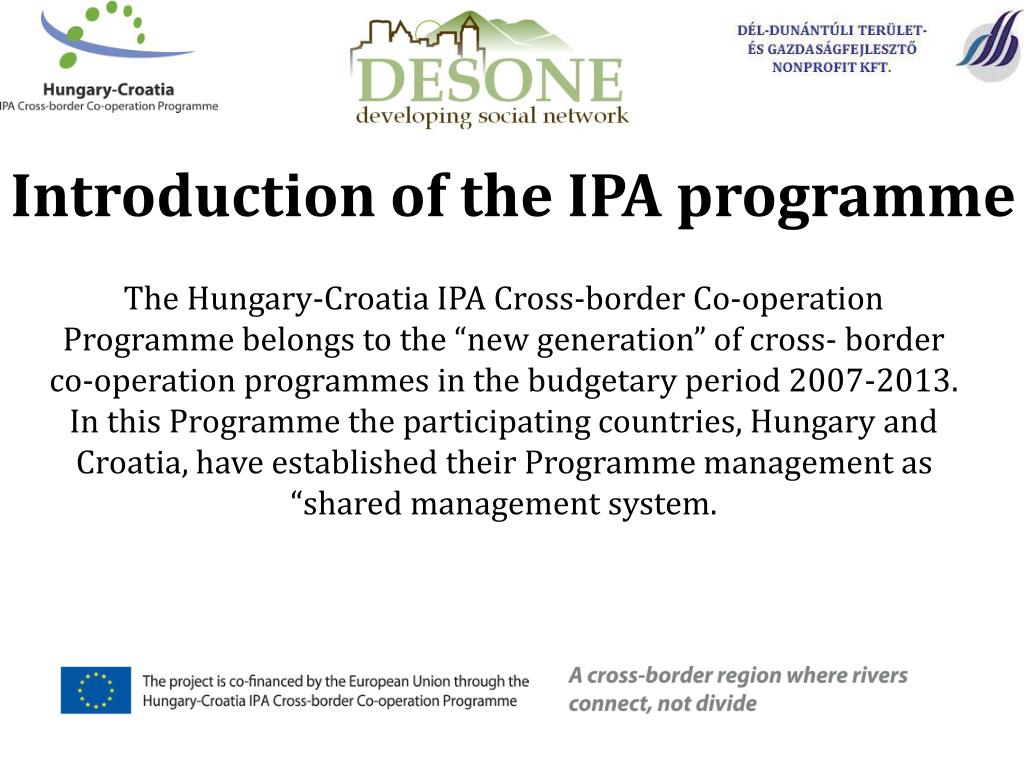 Hungary-Croatia
IPA Cross-border Co-operation Programme

DESONE
developing social network

DÉL-DUNÁNTÚLI TERÜLET- ÉS GAZDASÁGFEJLESZTŐ NONPROFIT KFT.

Introduction of the IPA programme

The Hungary-Croatia IPA Cross-border Co-operation Programme belongs to the “new generation” of cross- border co-operation programmes in the budgetary period 2007-2013. In this Programme the participating countries, Hungary and Croatia, have established their Programme management as “shared management system.

The project is co-financed by the European Union through the Hungary-Croatia IPA Cross-border Co-operation Programme

A cross-border region where rivers connect, not divide